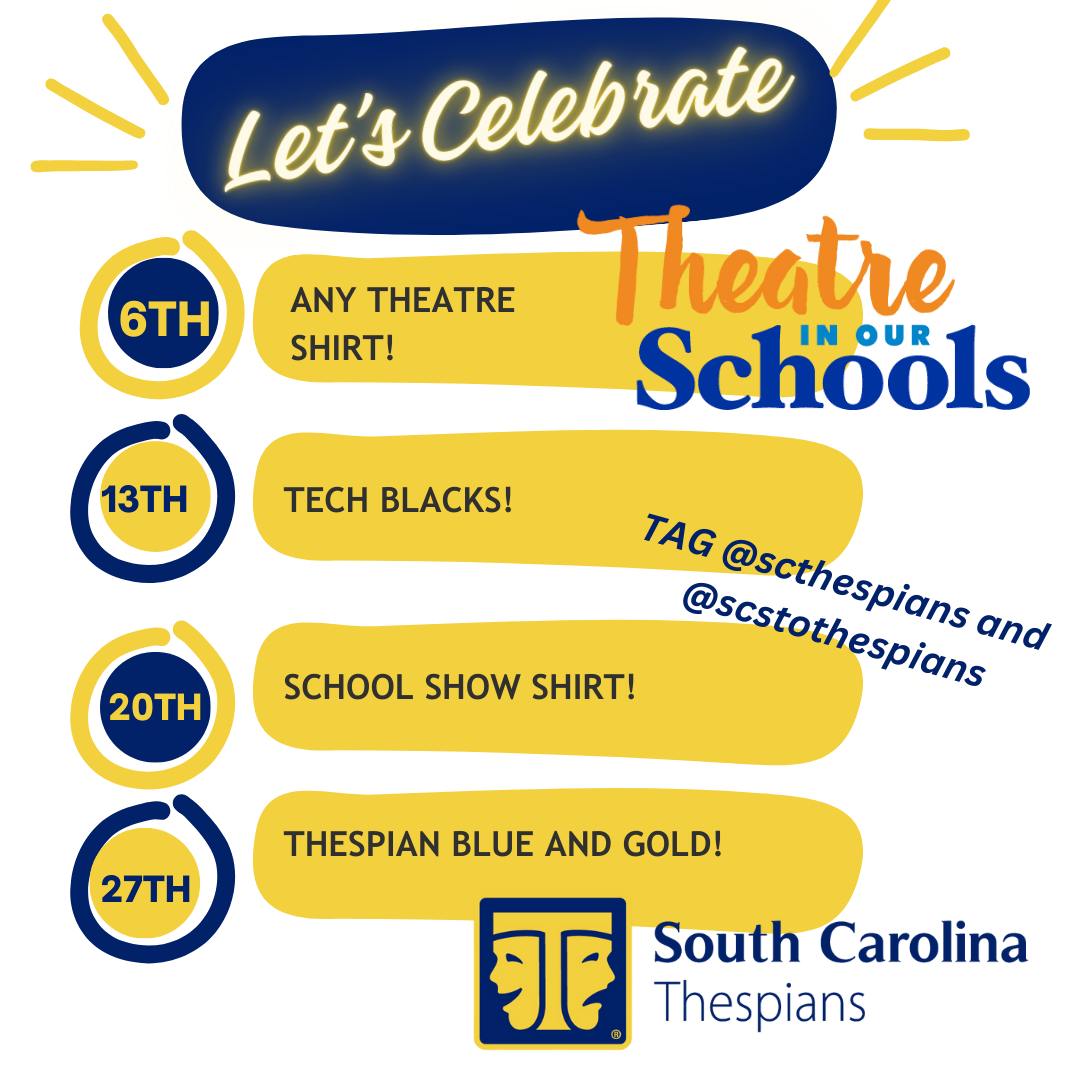 Let's Celebrate

Theatre
IN OUR
Schools

6TH
ANY THEATRE SHIRT!

13TH
TECH BLACKS!

TAG @scthespians and @scstothespians

20TH
SCHOOL SHOW SHIRT!

27TH
THESPIAN BLUE AND GOLD!

South Carolina
Thespians